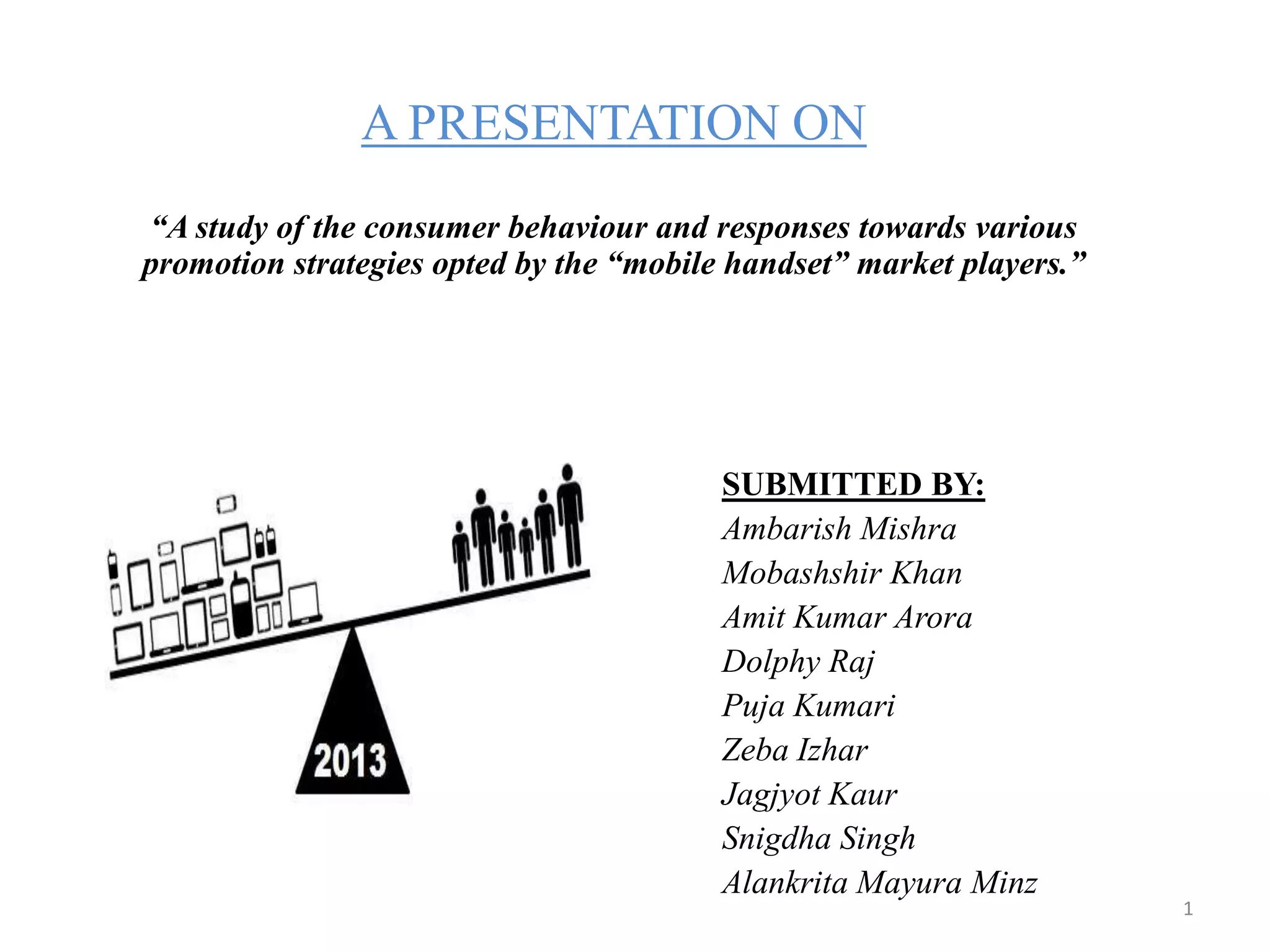 A PRESENTATION ON

“A study of the consumer behaviour and responses towards various promotion strategies opted by the “mobile handset” market players.”

2013

SUBMITTED BY:
Ambarish Mishra
Mobashshir Khan
Amit Kumar Arora
Dolphy Raj
Puja Kumari
Zeba Izhar
Jagjyot Kaur
Snigdha Singh
Alankrita Mayura Minz

1